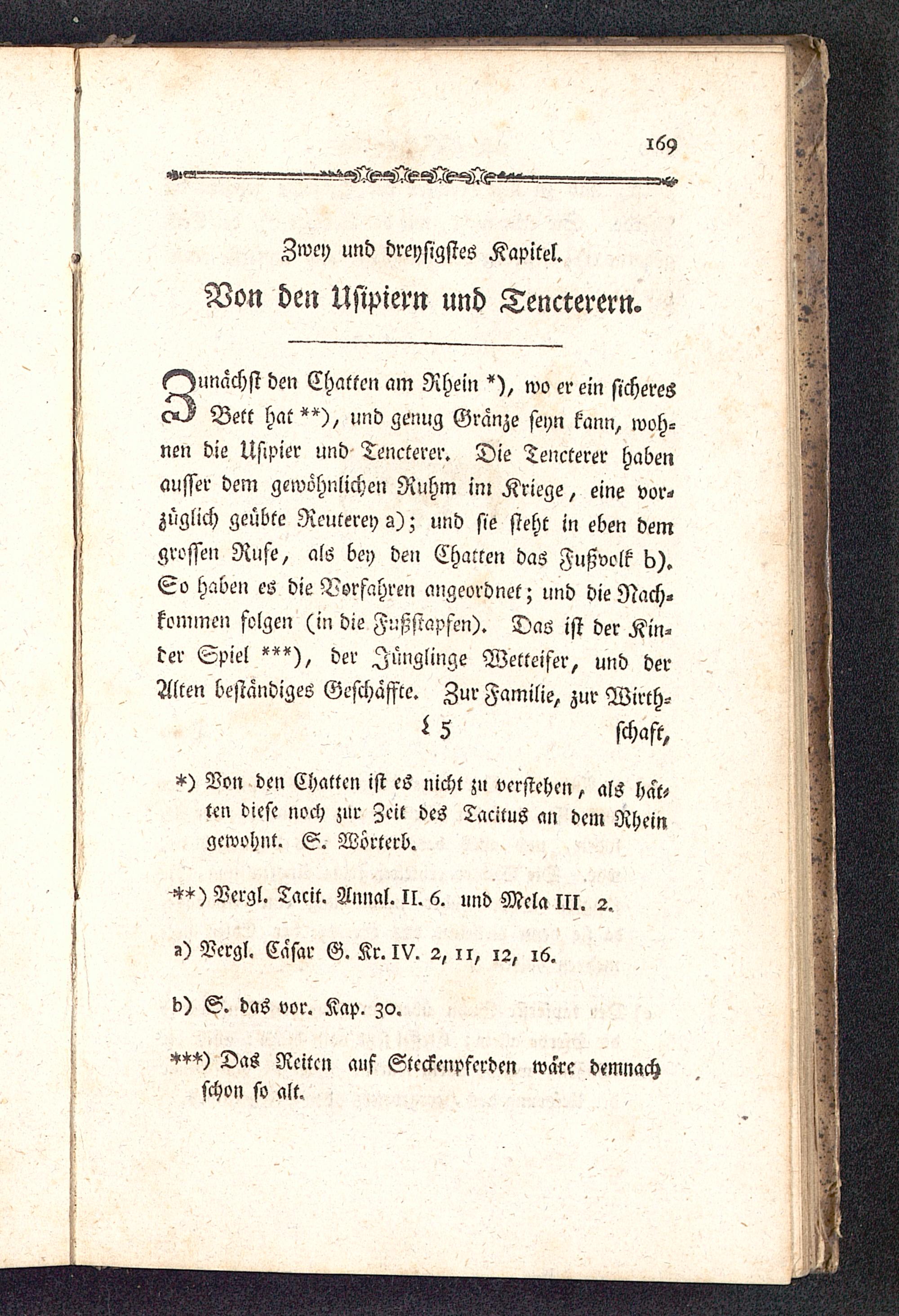 169

Zwey und dreysigstes Kapitel.

Von den Usipiern und Tencterern.

Zunächst den Chatten am Rhein *), wo er ein sicheres Bett hat **), und genug Gränze seyn kann, wohnen die Usipier und Tencterer. Die Tencterer haben ausser dem gewöhnlichen Ruhm im Kriege, eine vorzüglich geübte Reuterey a); und sie steht in eben dem grossen Rufe, als bey den Chatten das Fußvolk b). So haben es die Vorfahren angeordnet; und die Nachkommen folgen (in die Fußstapfen). Das ist der Kinder Spiel ***), der Jünglinge Wetteifer, und der Alten beständiges Geschäffte. Zur Familie, zur Wirthschaft,

L 5

*) Von den Chatten ist es nicht zu verstehen, als hätten diese noch zur Zeit des Tacitus an dem Rhein gewohnt. S. Wörterb.

**) Vergl. Tacit. Annal. II. 6. und Mela III. 2.

a) Vergl. Cäsar G. Kr. IV. 2, 11, 12, 16.

b) S. das vor. Kap. 30.

***) Das Reiten auf Steckenpferden wäre demnach schon so alt.